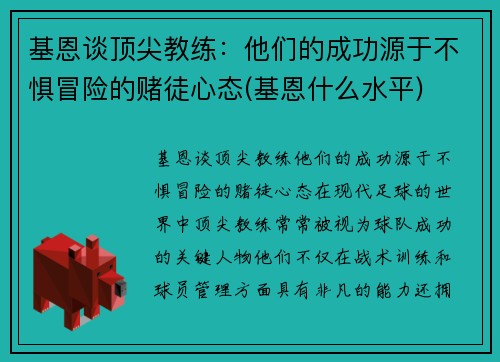 基恩谈顶尖教练：他们的成功源于不惧冒险的赌徒心态(基恩什么水平)

基恩谈顶尖教练他们的成功源于不惧冒险的赌徒心态在现代足球的世界中顶尖教练常常被视为球队成功的关键人物他们不仅在战术训练和球员管理方面具有非凡的能力还拥